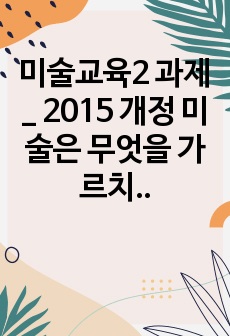 미술교육2 과제 _ 2015 개정 미술은 무엇을 가르치..